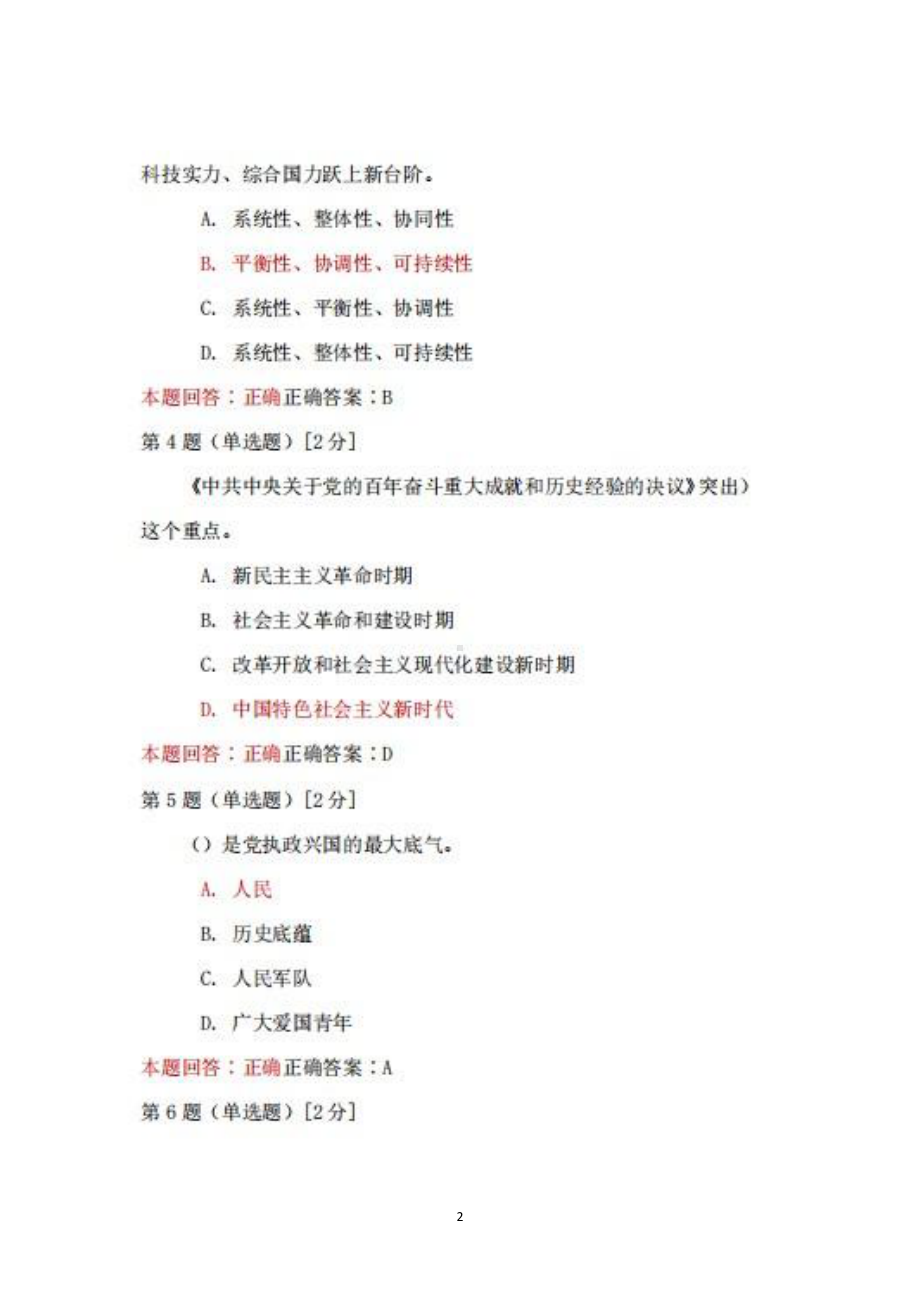 科技实力、综合国力跃上新台阶。

A. 系统性、整体性、协同性

B. 平衡性、协调性、可持续性

C. 系统性、平衡性、协调性

D. 系统性、整体性、可持续性

本题回答：正确正确答案：B

第 4 题（单选题）[2 分]

《中共中央关于党的百年奋斗重大成就和历史经验的决议》突出）这个重点。

A. 新民主主义革命时期

B. 社会主义革命和建设时期

C. 改革开放和社会主义现代化建设新时期

D. 中国特色社会主义新时代

本题回答：正确正确答案：D

第 5 题（单选题）[2 分]

（）是党执政兴国的最大底气。

A. 人民

B. 历史底蕴

C. 人民军队

D. 广大爱国青年

本题回答：正确正确答案：A

第 6 题（单选题）[2 分]

2